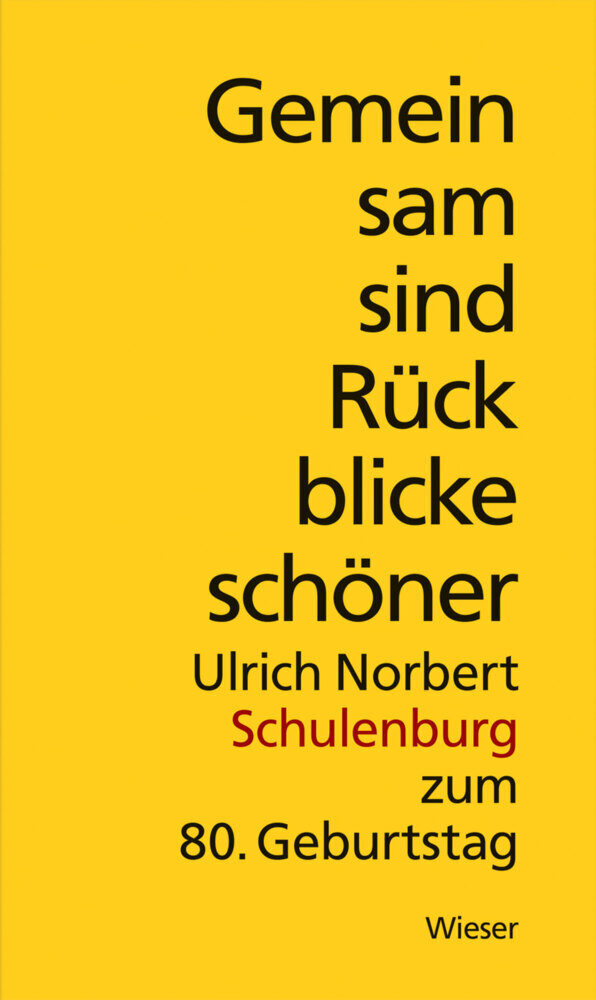 Gemein
sam
sind
Rück
blicke
schöner

Ulrich Norbert
Schulenburg
zum
80. Geburtstag

Wieser